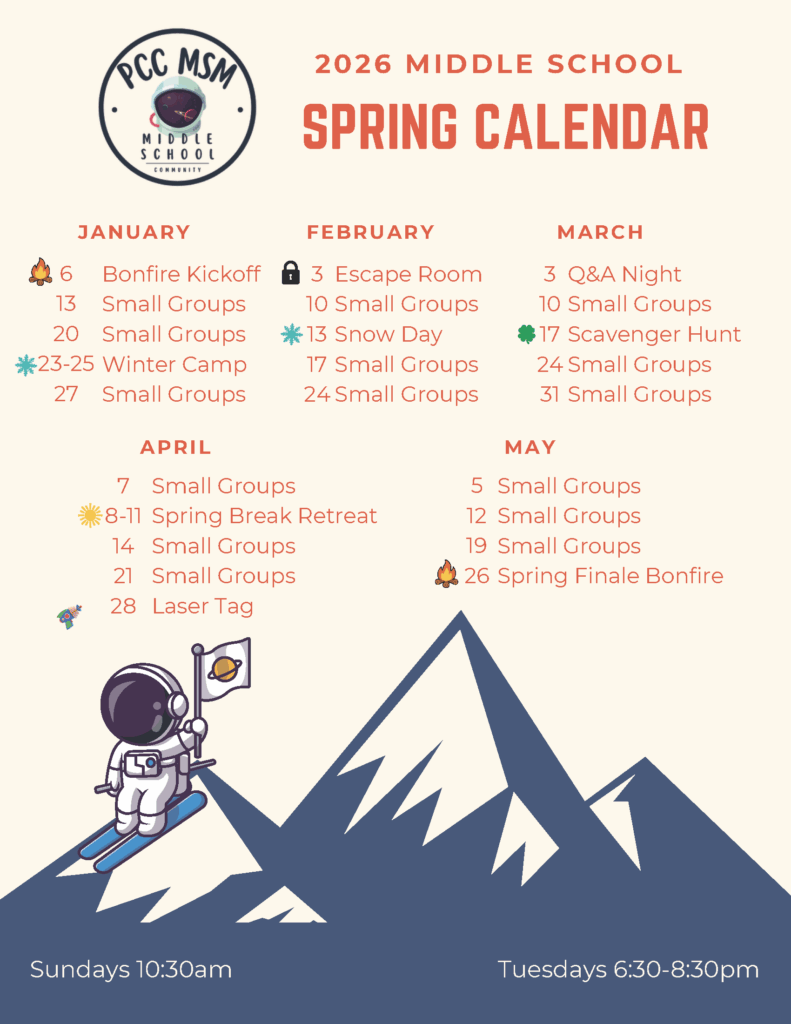 PCC MSM
MIDDLE SCHOOL
COMMUNITY

2026 MIDDLE SCHOOL
SPRING CALENDAR

JANUARY
6 Bonfire Kickoff
13 Small Groups
20 Small Groups
23-25 Winter Camp
27 Small Groups

FEBRUARY
3 Escape Room
10 Small Groups
13 Snow Day
17 Small Groups
24 Small Groups

MARCH
3 Q&A Night
10 Small Groups
17 Scavenger Hunt
24 Small Groups
31 Small Groups

APRIL
7 Small Groups
8-11 Spring Break Retreat
14 Small Groups
21 Small Groups
28 Laser Tag

MAY
5 Small Groups
12 Small Groups
19 Small Groups
26 Spring Finale Bonfire

Sundays 10:30am

Tuesdays 6:30-8:30pm